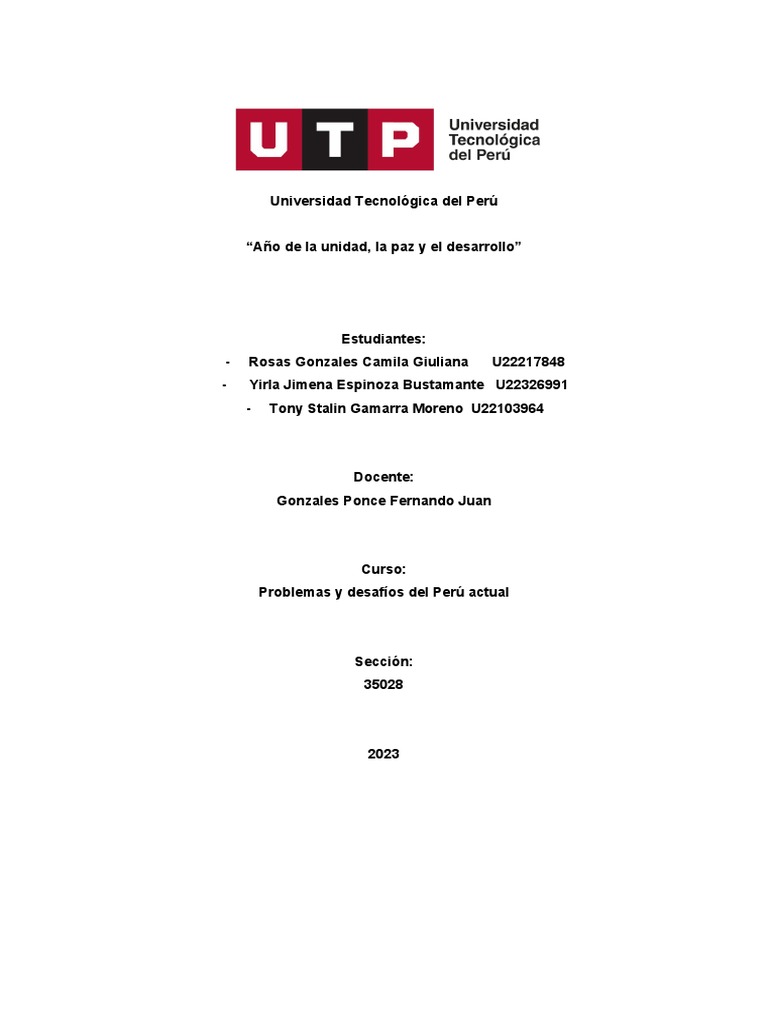 UTP Universidad Tecnológica del Perú

Universidad Tecnológica del Perú

“Año de la unidad, la paz y el desarrollo”

Estudiantes:
- Rosas Gonzales Camila Giuliana U22217848
- Yirla Jimena Espinoza Bustamante U22326991
- Tony Stalin Gamarra Moreno U22103964

Docente:
Gonzales Ponce Fernando Juan

Curso:
Problemas y desafíos del Perú actual

Sección:
35028

2023